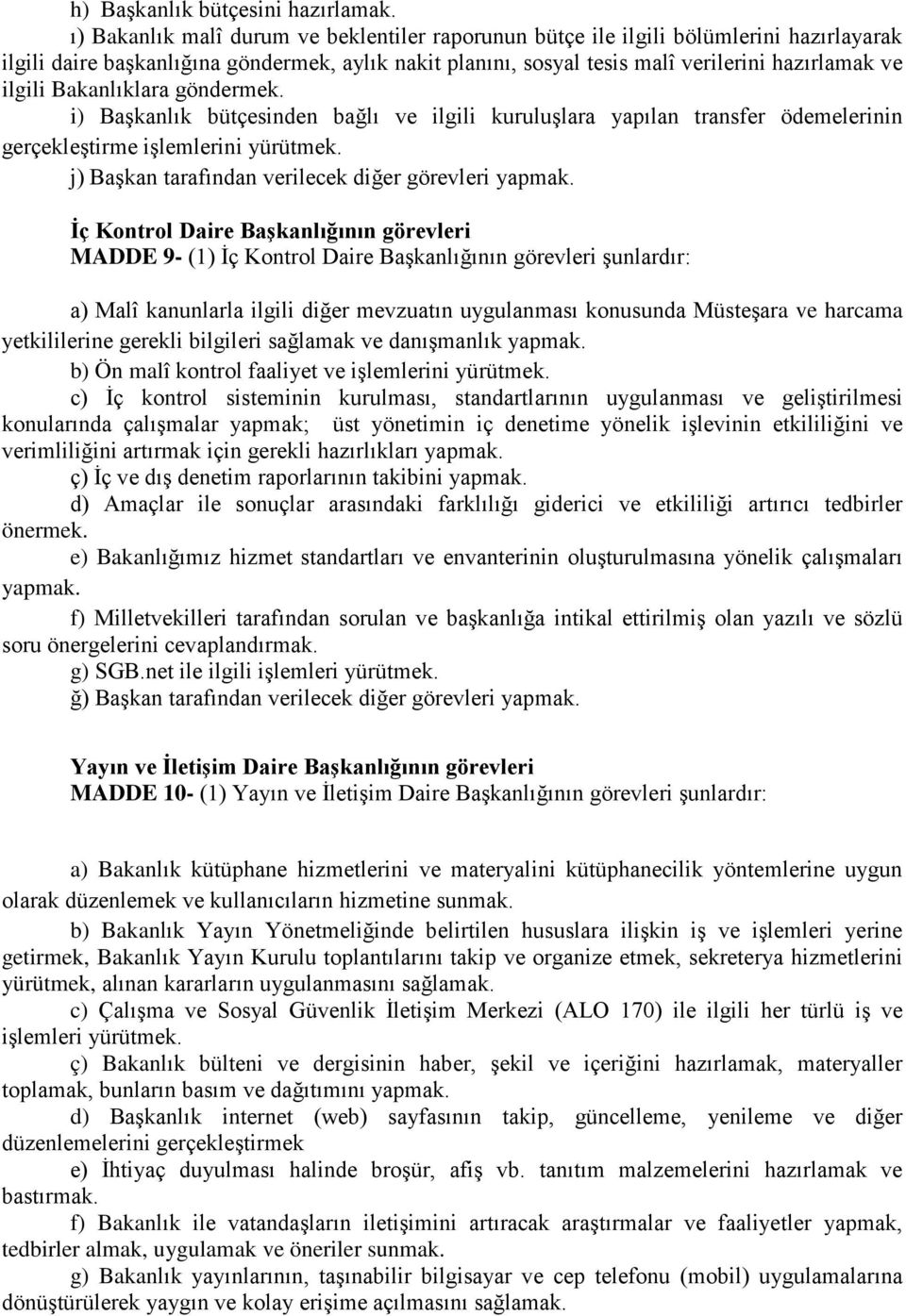 h) Başkanlık bütçesini hazırlamak.
ı) Bakanlık malî durum ve beklentiler raporunun bütçe ile ilgili bölümlerini hazırlayarak ilgili daire başkanlığına göndermek, aylık nakit planını, sosyal tesis malî verilerini hazırlamak ve ilgili Bakanlıklara göndermek.
i) Başkanlık bütçesinden bağlı ve ilgili kuruluşlara yapılan transfer ödemelerinin gerçekleştirme işlemlerini yürütmek.
j) Başkan tarafından verilecek diğer görevleri yapmak.

İç Kontrol Daire Başkanlığının görevleri
MADDE 9- (1) İç Kontrol Daire Başkanlığının görevleri şunlardır:

a) Malî kanunlarla ilgili diğer mevzuatın uygulanması konusunda Müsteşara ve harcama yetkililerine gerekli bilgileri sağlamak ve danışmanlık yapmak.
b) Ön malî kontrol faaliyet ve işlemlerini yürütmek.
c) İç kontrol sisteminin kurulması, standartlarının uygulanması ve geliştirilmesi konularında çalışmalar yapmak; üst yönetimin iç denetime yönelik işlevinin etkililiğini ve verimliliğini artırmak için gerekli hazırlıkları yapmak.
ç) İç ve dış denetim raporlarının takibini yapmak.
d) Amaçlar ile sonuçlar arasındaki farklılığı giderici ve etkililiği artırıcı tedbirler önermek.
e) Bakanlığımız hizmet standartları ve envanterinin oluşturulmasına yönelik çalışmaları yapmak.
f) Milletvekilleri tarafından sorulan ve başkanlığa intikal ettirilmiş olan yazılı ve sözlü soru önergelerini cevaplandırmak.
g) SGB.net ile ilgili işlemleri yürütmek.
ğ) Başkan tarafından verilecek diğer görevleri yapmak.

Yayın ve İletişim Daire Başkanlığının görevleri
MADDE 10- (1) Yayın ve İletişim Daire Başkanlığının görevleri şunlardır:

a) Bakanlık kütüphane hizmetlerini ve materyalini kütüphanecilik yöntemlerine uygun olarak düzenlemek ve kullanıcıların hizmetine sunmak.
b) Bakanlık Yayın Yönetmeliğinde belirtilen hususlara ilişkin iş ve işlemleri yerine getirmek, Bakanlık Yayın Kurulu toplantılarını takip ve organize etmek, sekreterya hizmetlerini yürütmek, alınan kararların uygulanmasını sağlamak.
c) Çalışma ve Sosyal Güvenlik İletişim Merkezi (ALO 170) ile ilgili her türlü iş ve işlemleri yürütmek.
ç) Bakanlık bülteni ve dergisinin haber, şekil ve içeriğini hazırlamak, materyaller toplamak, bunların basım ve dağıtımını yapmak.
d) Başkanlık internet (web) sayfasının takip, güncelleme, yenileme ve diğer düzenlemelerini gerçekleştirmek
e) İhtiyaç duyulması halinde broşür, afiş vb. tanıtım malzemelerini hazırlamak ve bastırmak.
f) Bakanlık ile vatandaşların iletişimini artıracak araştırmalar ve faaliyetler yapmak, tedbirler almak, uygulamak ve öneriler sunmak.
g) Bakanlık yayınlarının, taşınabilir bilgisayar ve cep telefonu (mobil) uygulamalarına dönüştürülerek yaygın ve kolay erişime açılmasını sağlamak.